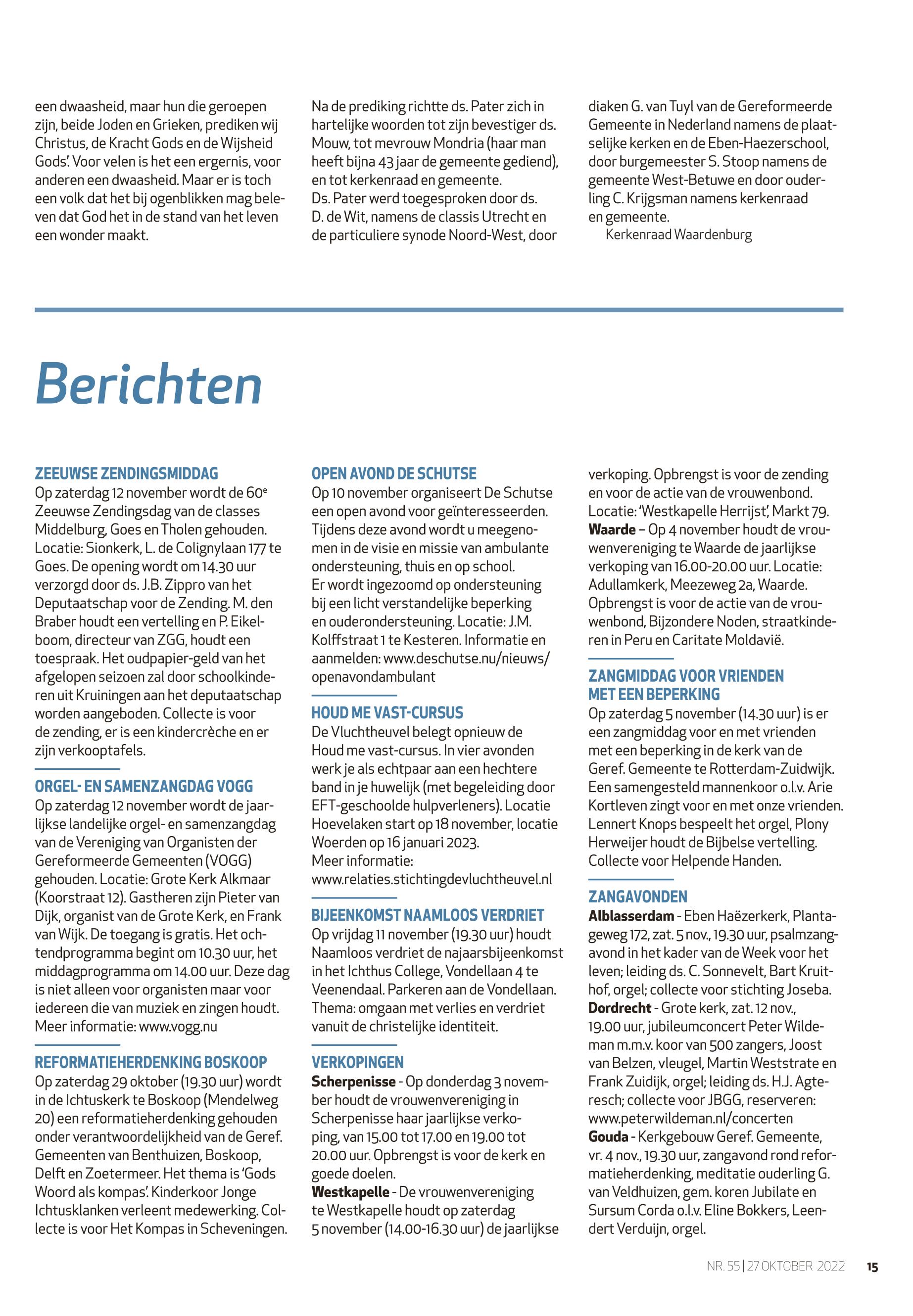 een dwaasheid, maar hun die geroepen zijn, beide Joden en Grieken, prediken wij Christus, de Kracht Gods en de Wijsheid Gods'. Voor velen is het een ergernis, voor anderen een dwaasheid. Maar er is toch een volk dat het bij ogenblikken mag beleven dat God het in de stand van het leven een wonder maakt.

Na de prediking richtte ds. Pater zich in hartelijke woorden tot zijn bevestiger ds. Mouw, tot mevrouw Mondria (haar man heeft bijna 43 jaar de gemeente gediend), en tot kerkenraad en gemeente.
Ds. Pater werd toegesproken door ds. D. de Wit, namens de classis Utrecht en de particuliere synode Noord-West, door diaken G. van Tuyl van de Gereformeerde Gemeente in Nederland namens de plaatselijke kerken en de Eben-Haezerschool, door burgemeester S. Stoop namens de gemeente West-Betuwe en door ouderling C. Krijgsman namens kerkenraad en gemeente.
Kerkenraad Waardenburg

Berichten

ZEEUWSE ZENDINGSMIDDAG
Op zaterdag 12 november wordt de 60$^e$ Zeeuwse Zendingsdag van de classes Middelburg, Goes en Tholen gehouden. Locatie: Sionkerk, L. de Colignylaan 177 te Goes. De opening wordt om 14.30 uur verzorgd door ds. J.B. Zippro van het Deputaatschap voor de Zending. M. den Braber houdt een vertelling en P. Eikelboom, directeur van ZGG, houdt een toespraak. Het oudpapier-geld van het afgelopen seizoen zal door schoolkinderen uit Kruiningen aan het deputaatschap worden aangeboden. Collecte is voor de zending, er is een kindercrèche en er zijn verkooptafels.

ORGEL- EN SAMENZANGDAG VOGG
Op zaterdag 12 november wordt de jaarlijkse landelijke orgel- en samenzangdag van de Vereniging van Organisten der Gereformeerde Gemeenten (VOGG) gehouden. Locatie: Grote Kerk Alkmaar (Koorstraat 12). Gastheren zijn Pieter van Dijk, organist van de Grote Kerk, en Frank van Wijk. De toegang is gratis. Het ochtendprogramma begint om 10.30 uur, het middagprogramma om 14.00 uur. Deze dag is niet alleen voor organisten maar voor iedereen die van muziek en zingen houdt. Meer informatie: www.vogg.nu

REFORMATIEHERDENKING BOSKOOP
Op zaterdag 29 oktober (19.30 uur) wordt in de Ichtuskerk te Boskoop (Mendelweg 20) een reformatieherdenking gehouden onder verantwoordelijkheid van de Geref. Gemeenten van Benthuizen, Boskoop, Delft en Zoetermeer. Het thema is 'Gods Woord als kompas'. Kinderkoor Jonge Ichtusklanken verleent medewerking. Collecte is voor Het Kompas in Scheveningen.

OPEN AVOND DE SCHUTSE
Op 10 november organiseert De Schutse een open avond voor geïnteresseerden. Tijdens deze avond wordt u meegenomen in de visie en missie van ambulante ondersteuning, thuis en op school.
Er wordt ingezoomd op ondersteuning bij een licht verstandelijke beperking en ouderondersteuning. Locatie: J.M. Kolffstraat 1 te Kesteren. Informatie en aanmelden: www.deschutse.nu/nieuws/openavondambulant

HOUD ME VAST-CURSUS
De Vluchtheuvel belegt opnieuw de Houd me vast-cursus. In vier avonden werk je als echtpaar aan een hechtere band in je huwelijk (met begeleiding door EFT-geschoolde hulpverleners). Locatie Hoevelaken start op 18 november, locatie Woerden op 16 januari 2023.
Meer informatie:
www.relaties.stichtingdevluchtheuvel.nl

BIJEENKOMST NAAMLOOS VERDRIET
Op vrijdag 11 november (19.30 uur) houdt Naamloos verdriet de najaarsbijeenkomst in het Ichthus College, Vondellaan 4 te Veenendaal. Parkeren aan de Vondellaan. Thema: omgaan met verlies en verdriet vanuit de christelijke identiteit.

VERKOPINGEN
Scherpenisse - Op donderdag 3 november houdt de vrouwenvereniging in Scherpenisse haar jaarlijkse verkoping, van 15.00 tot 17.00 en 19.00 tot 20.00 uur. Opbrengst is voor de kerk en goede doelen.
Westkapelle - De vrouwenvereniging te Westkapelle houdt op zaterdag 5 november (14.00-16.30 uur) de jaarlijkse verkoping. Opbrengst is voor de zending en voor de actie van de vrouwenbond. Locatie: 'Westkapelle Herrijst', Markt 79.
Waarde – Op 4 november houdt de vrouwenvereniging te Waarde de jaarlijkse verkoping van 16.00-20.00 uur. Locatie: Adullamkerk, Meezeweg 2a, Waarde. Opbrengst is voor de actie van de vrouwenbond, Bijzondere Noden, straatkinderen in Peru en Caritate Moldavië.

ZANGMIDDAG VOOR VRIENDEN MET EEN BEPERKING
Op zaterdag 5 november (14.30 uur) is er een zangmiddag voor en met vrienden met een beperking in de kerk van de Geref. Gemeente te Rotterdam-Zuidwijk. Een samengesteld mannenkoor o.l.v. Arie Kortleven zingt voor en met onze vrienden. Lennert Knops bespeelt het orgel, Plony Herweijer houdt de Bijbelse vertelling. Collecte voor Helpende Handen.

ZANGAVONDEN
Alblasserdam - Eben Haëzerkerk, Plantageweg 172, zat. 5 nov., 19.30 uur, psalmzangavond in het kader van de Week voor het leven; leiding ds. C. Sonnevelt, Bart Kruithof, orgel; collecte voor stichting Joseba.
Dordrecht - Grote kerk, zat. 12 nov., 19.00 uur, jubileumconcert Peter Wildeman m.m.v. koor van 500 zangers, Joost van Belzen, vleugel, Martin Weststrate en Frank Zuidijk, orgel; leiding ds. H.J. Agteresch; collecte voor JBGG, reserveren: www.peterwildeman.nl/concerten
Gouda - Kerkgebouw Geref. Gemeente, vr. 4 nov., 19.30 uur, zangavond rond reformatieherdenking, meditatie ouderling G. van Veldhuizen, gem. koren Jubilate en Sursum Corda o.l.v. Eline Bokkers, Leendert Verduijn, orgel.

NR. 55 | 27 OKTOBER 2022 15